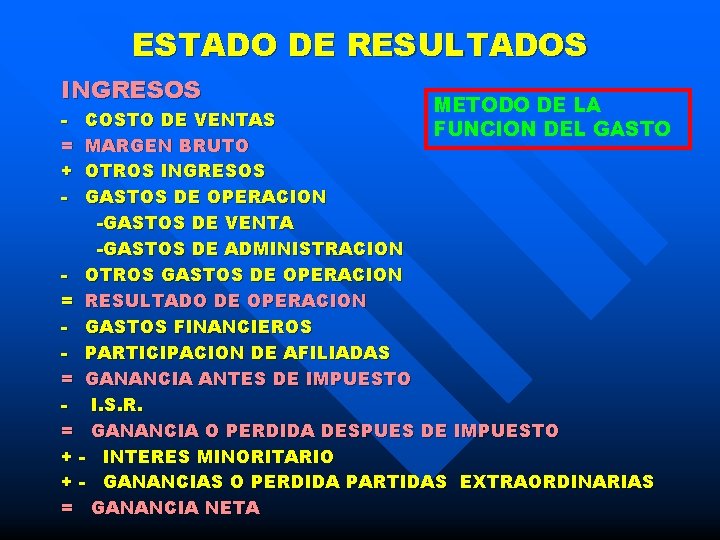 ESTADO DE RESULTADOS

INGRESOS

METODO DE LA FUNCION DEL GASTO

- COSTO DE VENTAS
= MARGEN BRUTO
+ OTROS INGRESOS
- GASTOS DE OPERACION
-GASTOS DE VENTA
-GASTOS DE ADMINISTRACION
- OTROS GASTOS DE OPERACION
= RESULTADO DE OPERACION
- GASTOS FINANCIEROS
- PARTICIPACION DE AFILIADAS
= GANANCIA ANTES DE IMPUESTO
- I.S.R.
= GANANCIA O PERDIDA DESPUES DE IMPUESTO
+ - INTERES MINORITARIO
+ - GANANCIAS O PERDIDA PARTIDAS EXTRAORDINARIAS
= GANANCIA NETA